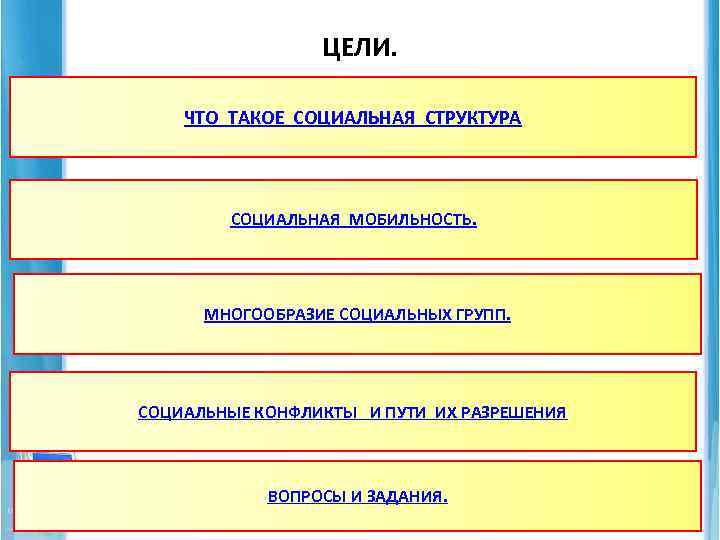 ЦЕЛИ.

ЧТО ТАКОЕ СОЦИАЛЬНАЯ СТРУКТУРА

СОЦИАЛЬНАЯ МОБИЛЬНОСТЬ.

МНОГООБРАЗИЕ СОЦИАЛЬНЫХ ГРУПП.

СОЦИАЛЬНЫЕ КОНФЛИКТЫ И ПУТИ ИХ РАЗРЕШЕНИЯ

ВОПРОСЫ И ЗАДАНИЯ.